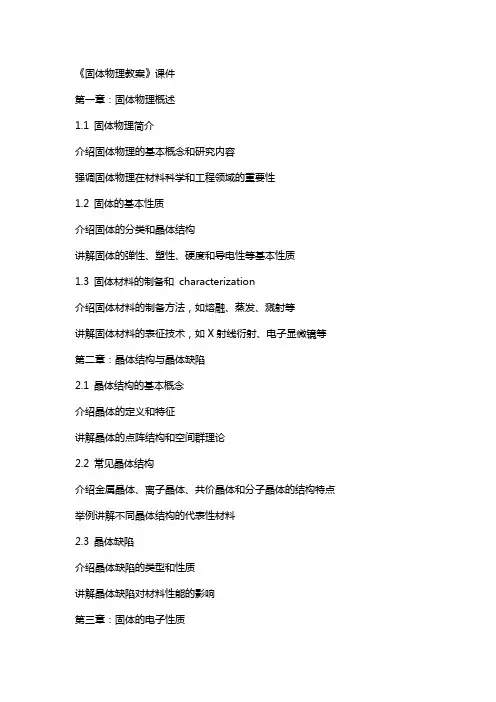 《固体物理教案》课件

第一章：固体物理概述

1.1 固体物理简介

介绍固体物理的基本概念和研究内容

强调固体物理在材料科学和工程领域的重要性

1.2 固体的基本性质

介绍固体的分类和晶体结构

讲解固体的弹性、塑性、硬度和导电性等基本性质

1.3 固体材料的制备和 characterization

介绍固体材料的制备方法，如熔融、蒸发、溅射等

讲解固体材料的表征技术，如 X 射线衍射、电子显微镜等

第二章：晶体结构与晶体缺陷

2.1 晶体结构的基本概念

介绍晶体的定义和特征

讲解晶体的点阵结构和空间群理论

2.2 常见晶体结构

介绍金属晶体、离子晶体、共价晶体和分子晶体的结构特点

举例讲解不同晶体结构的代表性材料

2.3 晶体缺陷

介绍晶体缺陷的类型和性质

讲解晶体缺陷对材料性能的影响

第三章：固体的电子性质